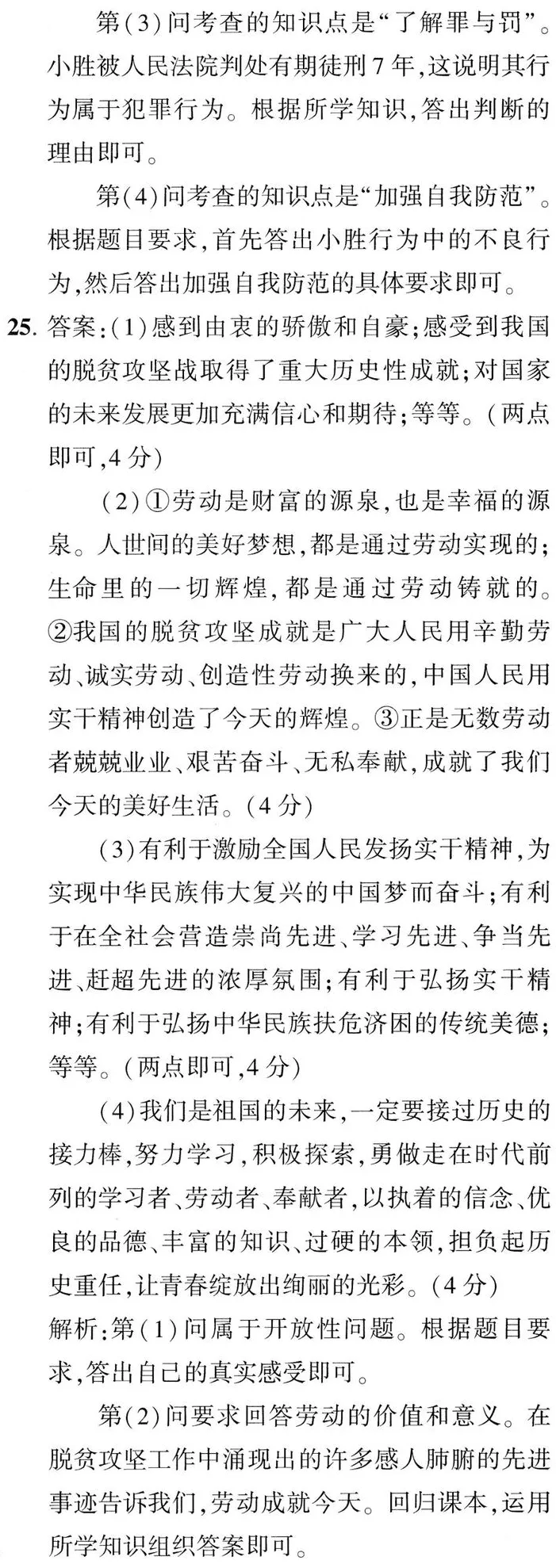 第(3)问考查的知识点是“了解罪与罚”。小胜被人民法院判处有期徒刑7年,这说明其行为属于犯罪行为。根据所学知识,答出判断的理由即可。

第(4)问考查的知识点是“加强自我防范”。根据题目要求,首先答出小胜行为中的不良行为,然后答出加强自我防范的具体要求即可。

25. 答案:(1)感到由衷的骄傲和自豪;感受到我国的脱贫攻坚战取得了重大历史性成就;对国家的未来发展更加充满信心和期待;等等。(两点即可,4分)

(2)①劳动是财富的源泉,也是幸福的源泉。人世间的美好梦想,都是通过劳动实现的;生命里的一切辉煌,都是通过劳动铸就的。②我国的脱贫攻坚成就是广大人民用辛勤劳动、诚实劳动、创造性劳动换来的,中国人民用实干精神创造了今天的辉煌。③正是无数劳动者兢兢业业、艰苦奋斗、无私奉献,成就了我们今天的美好生活。(4分)

(3)有利于激励全国人民发扬实干精神,为实现中华民族伟大复兴的中国梦而奋斗;有利于在全社会营造崇尚先进、学习先进、争当先进、赶超先进的浓厚氛围;有利于弘扬实干精神;有利于弘扬中华民族扶危济困的传统美德;等等。(两点即可,4分)

(4)我们是祖国的未来,一定要接过历史的接力棒,努力学习,积极探索,勇做走在时代前列的学习者、劳动者、奉献者,以执着的信念、优良的品德、丰富的知识、过硬的本领,担负起历史重任,让青春绽放出绚丽的光彩。(4分)

解析:第(1)问属于开放性问题。根据题目要求,答出自己的真实感受即可。

第(2)问要求回答劳动的价值和意义。在脱贫攻坚工作中涌现出的许多感人肺腑的先进事迹告诉我们,劳动成就今天。回归课本,运用所学知识组织答案即可。